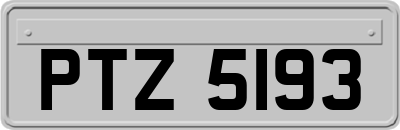 PTZ 5193